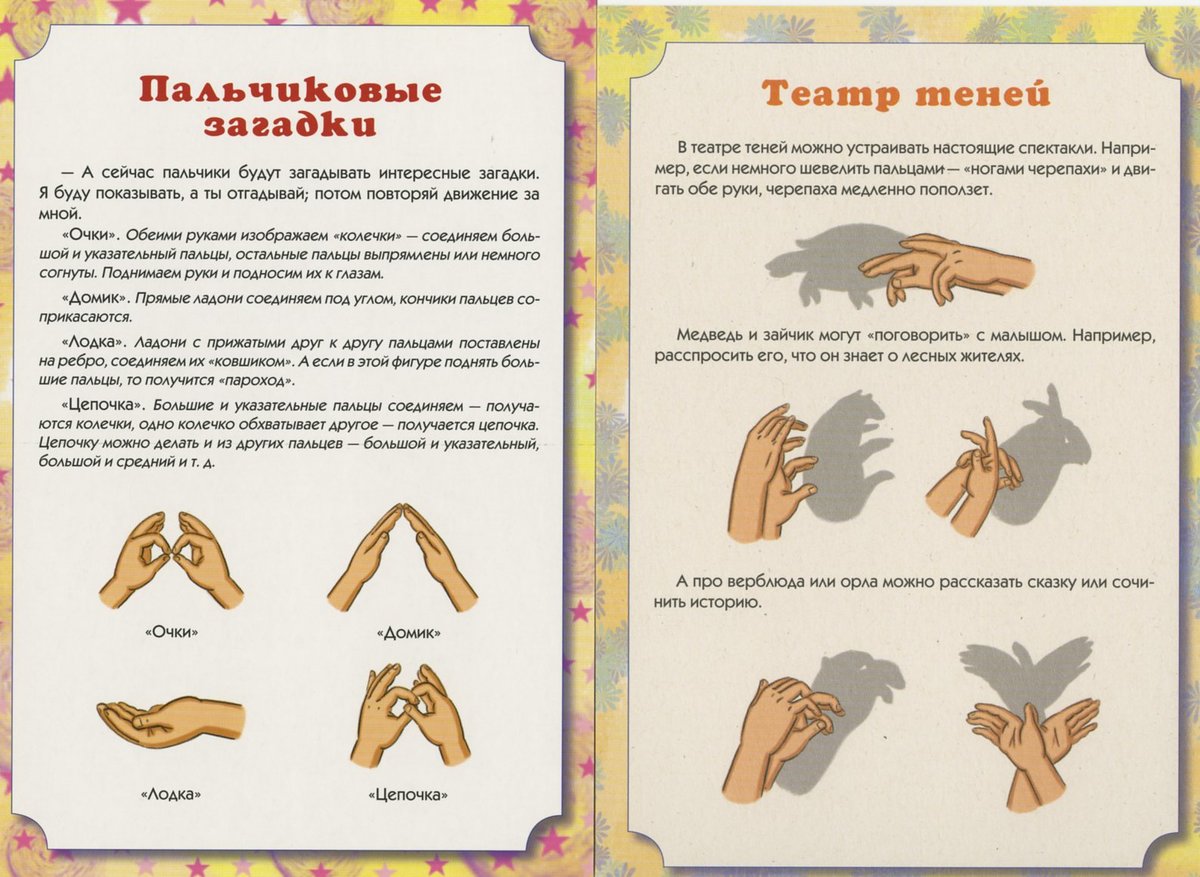 Пальчиковые загадки

— А сейчас пальчики будут загадывать интересные загадки. Я буду показывать, а ты отгадывай; потом повторяй движение за мной.

«Очки». Обеими руками изображаем «колечки» — соединяем большой и указательный пальцы, остальные пальцы выпрямлены или немного согнуты. Поднимаем руки и подносим их к глазам.

«Домик». Прямые ладони соединяем под углом, кончики пальцев соприкасаются.

«Лодка». Ладони с прижатыми друг к другу пальцами поставлены на ребро, соединяем их «ковшиком». А если в этой фигуре поднять большие пальцы, то получится «пароход».

«Цепочка». Большие и указательные пальцы соединяем — получаются колечки, одно колечко обхватывает другое — получается цепочка. Цепочку можно делать и из других пальцев — большой и указательный, большой и средний и т. д.

«Очки»

«Домик»

«Лодка»

«Цепочка»

Театр теней

В театре теней можно устраивать настоящие спектакли. Например, если немного шевелить пальцами — «ногами черепахи» и двигать обе руки, черепаха медленно поползет.

Медведь и зайчик могут «поговорить» с малышом. Например, расспросить его, что он знает о лесных жителях.

А про верблюда или орла можно рассказать сказку или сочинить историю.